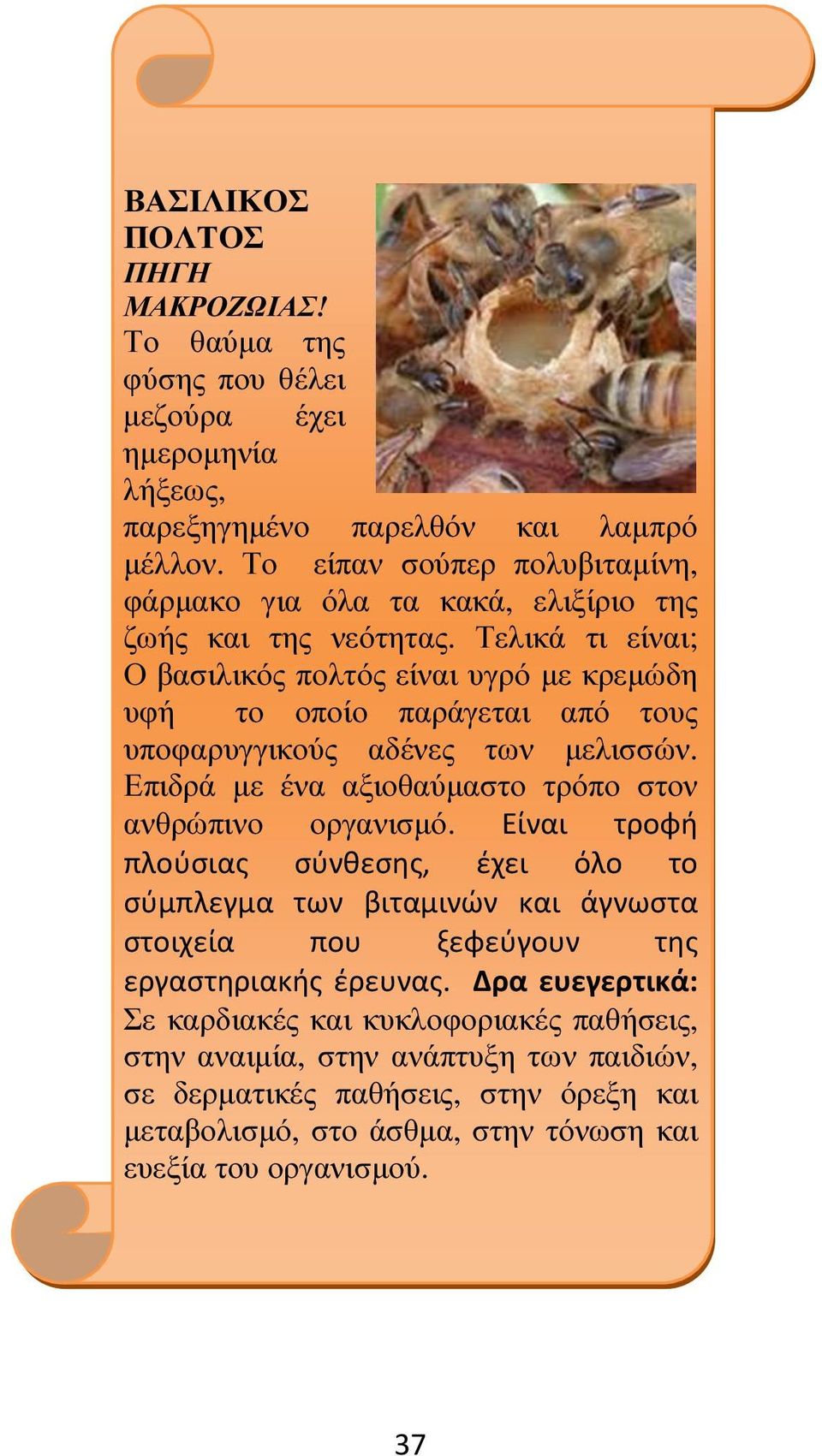 ΒΑΣΙΛΙΚΟΣ ΠΟΛΤΟΣ
ΠΗΓΗ ΜΑΚΡΟΖΩΙΑΣ!
Το θαύμα της φύσης που θέλει μεζούρα έχει ημερομηνία λήξεως, παρεξηγημένο παρελθόν και λαμπρό μέλλον. Το είπαν σούπερ πολυβιταμίνη, φάρμακο για όλα τα κακά, ελιξίριο της ζωής και της νεότητας. Τελικά τι είναι; Ο βασιλικός πολτός είναι υγρό με κρεμώδη υφή το οποίο παράγεται από τους υποφαρυγγικούς αδένες των μελισσών. Επιδρά με ένα αξιοθαύμαστο τρόπο στον ανθρώπινο οργανισμό. Είναι τροφή πλούσιας σύνθεσης, έχει όλο το σύμπλεγμα των βιταμινών και άγνωστα στοιχεία που ξεφεύγουν της εργαστηριακής έρευνας. Δρα ευεγερτικά: Σε καρδιακές και κυκλοφοριακές παθήσεις, στην αναιμία, στην ανάπτυξη των παιδιών, σε δερματικές παθήσεις, στην όρεξη και μεταβολισμό, στο άσθμα, στην τόνωση και ευεξία του οργανισμού.

37